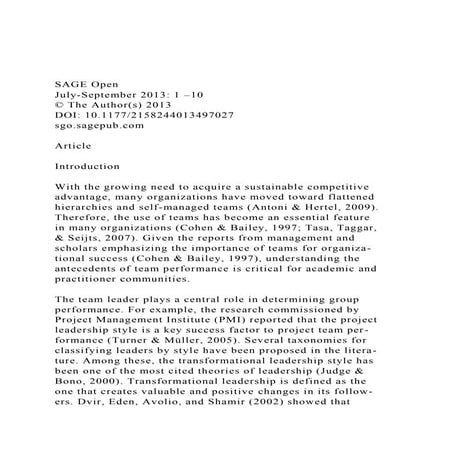 SAGE Open
July-September 2013: 1 –10
© The Author(s) 2013
DOI: 10.1177/2158244013497027
sgo.sagepub.com

Article

Introduction

With the growing need to acquire a sustainable competitive advantage, many organizations have moved toward flattened hierarchies and self-managed teams (Antoni & Hertel, 2009). Therefore, the use of teams has become an essential feature in many organizations (Cohen & Bailey, 1997; Tasa, Taggar, & Seijts, 2007). Given the reports from management and scholars emphasizing the importance of teams for organizational success (Cohen & Bailey, 1997), understanding the antecedents of team performance is critical for academic and practitioner communities.

The team leader plays a central role in determining group performance. For example, the research commissioned by Project Management Institute (PMI) reported that the project leadership style is a key success factor to project team performance (Turner & Müller, 2005). Several taxonomies for classifying leaders by style have been proposed in the literature. Among these, the transformational leadership style has been one of the most cited theories of leadership (Judge & Bono, 2000). Transformational leadership is defined as the one that creates valuable and positive changes in its followers. Dvir, Eden, Avolio, and Shamir (2002) showed that